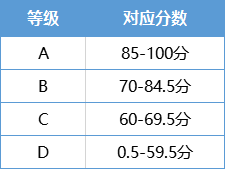 | 等级 | 对应分数 |
|---|---|
| A | 85-100分 |
| B | 70-84.5分 |
| C | 60-69.5分 |
| D | 0.5-59.5分 |